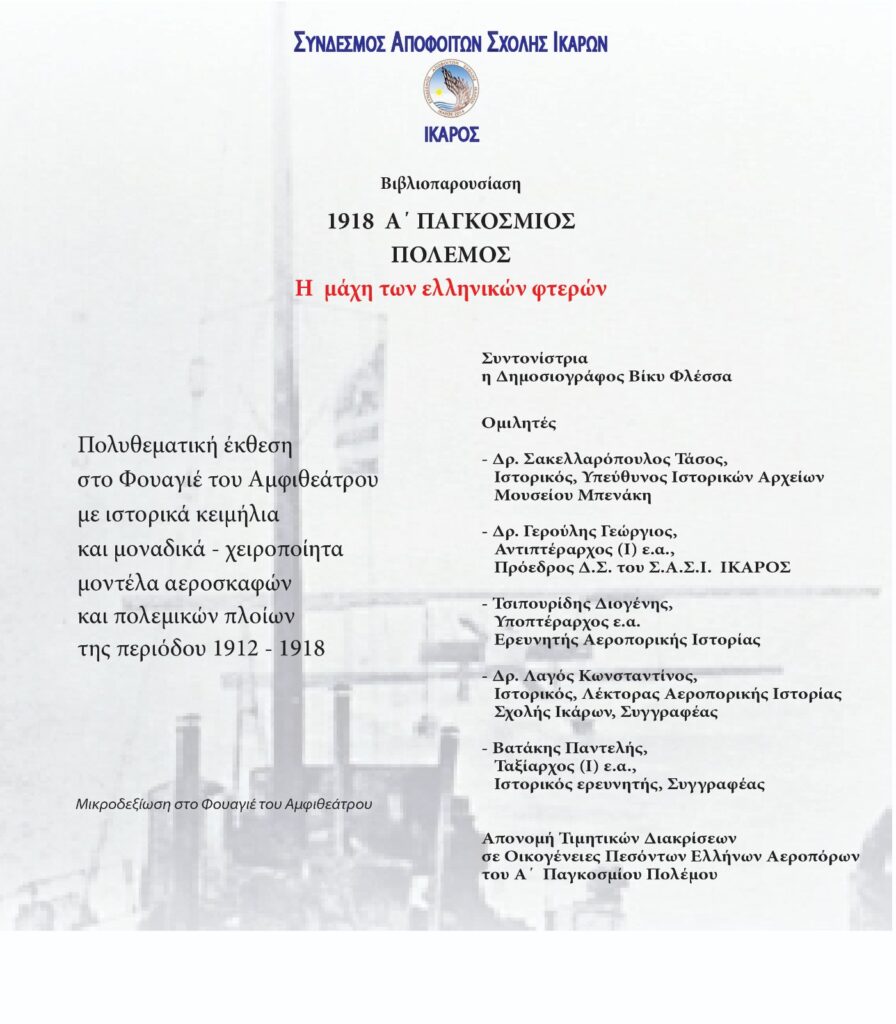 ΣΥΝΔΕΣΜΟΣ ΑΠΟΦΟΙΤΩΝ ΣΧΟΛΗΣ ΙΚΑΡΩΝ

ΙΚΑΡΟΣ

Βιβλιοπαρουσίαση

1918 Α΄ ΠΑΓΚΟΣΜΙΟΣ ΠΟΛΕΜΟΣ

Η μάχη των ελληνικών φτερών

Πολυθεματική έκθεση στο Φουαγιέ του Αμφιθεάτρου με ιστορικά κειμήλια και μοναδικά - χειροποίητα μοντέλα αεροσκαφών και πολεμικών πλοίων της περιόδου 1912 - 1918

Μικροδεξίωση στο Φουαγιέ του Αμφιθεάτρου

Συντονίστρια
η Δημοσιογράφος Βίκυ Φλέσσα

Ομιλητές

- Δρ. Σακελλαρόπουλος Τάσος,
Ιστορικός, Υπεύθυνος Ιστορικών Αρχείων Μουσείου Μπενάκη

- Δρ. Γερούλης Γεώργιος,
Αντιπτέραρχος (Ι) ε.α.,
Πρόεδρος Δ.Σ. του Σ.Α.Σ.Ι. ΙΚΑΡΟΣ

- Τσιπουρίδης Διογένης,
Υποπτέραρχος ε.α.
Ερευνητής Αεροπορικής Ιστορίας

- Δρ. Λαγός Κωνσταντίνος,
Ιστορικός, Λέκτορας Αεροπορικής Ιστορίας Σχολής Ικάρων, Συγγραφέας

- Βατάκης Παντελής,
Ταξίαρχος (Ι) ε.α.,
Ιστορικός ερευνητής, Συγγραφέας

Απονομή Τιμητικών Διακρίσεων σε Οικογένειες Πεσόντων Ελλήνων Αεροπόρων του Α΄ Παγκοσμίου Πολέμου